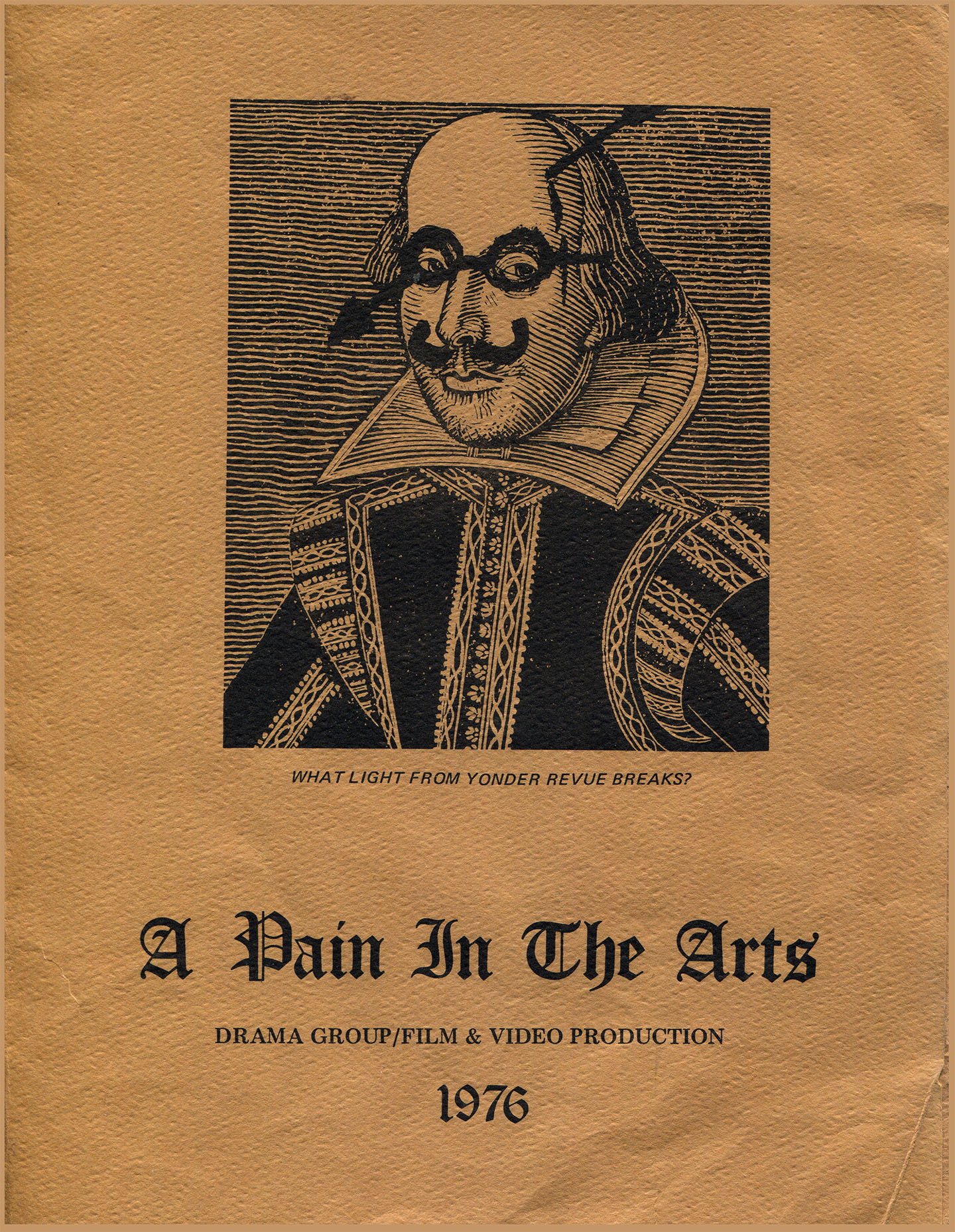 WHAT LIGHT FROM YONDER REVUE BREAKS?

A Pain In The Arts

DRAMA GROUP/FILM & VIDEO PRODUCTION

1976